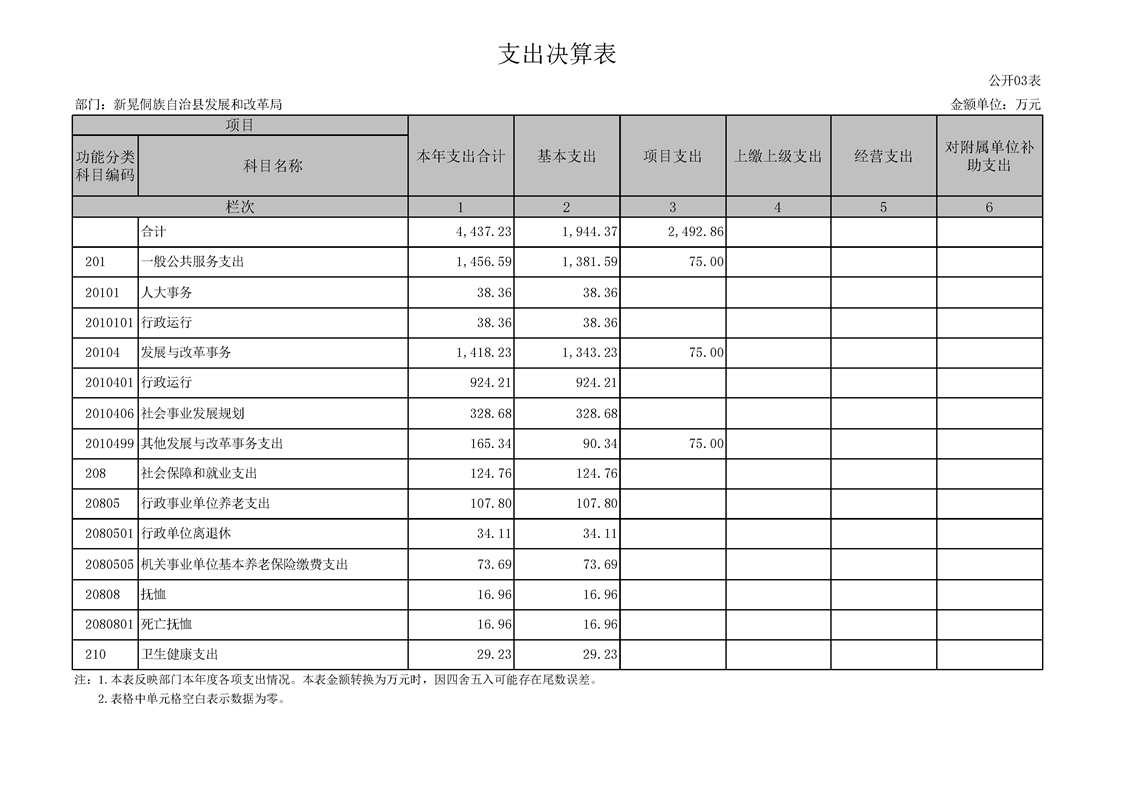 支出决算表

公开03表

部门：新晃侗族自治县发展和改革局

金额单位：万元

| 项目 | | 本年支出合计 | 基本支出 | 项目支出 | 上缴上级支出 | 经营支出 | 对附属单位补助支出 |
|---|---|---|---|---|---|---|---|
| 功能分类科目编码 | 科目名称 | | | | | | |
| 栏次 | | 1 | 2 | 3 | 4 | 5 | 6 |
| | 合计 | 4,437.23 | 1,944.37 | 2,492.86 | | | |
| 201 | 一般公共服务支出 | 1,456.59 | 1,381.59 | 75.00 | | | |
| 20101 | 人大事务 | 38.36 | 38.36 | | | | |
| 2010101 | 行政运行 | 38.36 | 38.36 | | | | |
| 20104 | 发展与改革事务 | 1,418.23 | 1,343.23 | 75.00 | | | |
| 2010401 | 行政运行 | 924.21 | 924.21 | | | | |
| 2010406 | 社会事业发展规划 | 328.68 | 328.68 | | | | |
| 2010499 | 其他发展与改革事务支出 | 165.34 | 90.34 | 75.00 | | | |
| 208 | 社会保障和就业支出 | 124.76 | 124.76 | | | | |
| 20805 | 行政事业单位养老支出 | 107.80 | 107.80 | | | | |
| 2080501 | 行政单位离退休 | 34.11 | 34.11 | | | | |
| 2080505 | 机关事业单位基本养老保险缴费支出 | 73.69 | 73.69 | | | | |
| 20808 | 抚恤 | 16.96 | 16.96 | | | | |
| 2080801 | 死亡抚恤 | 16.96 | 16.96 | | | | |
| 210 | 卫生健康支出 | 29.23 | 29.23 | | | | |

注：1.本表反映部门本年度各项支出情况。本表金额转换为万元时，因四舍五入可能存在尾数误差。
2.表格中单元格空白表示数据为零。